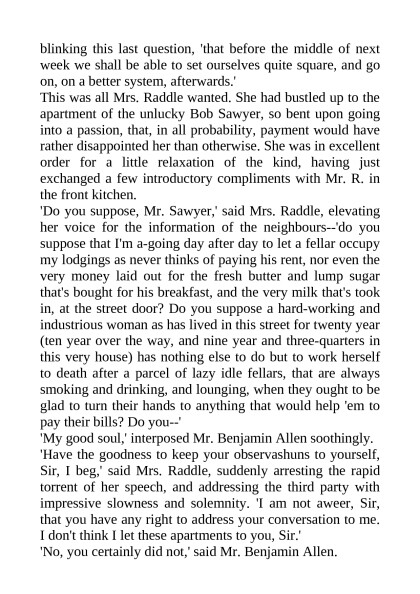 blinking this last question, 'that before the middle of next week we shall be able to set ourselves quite square, and go on, on a better system, afterwards.'
This was all Mrs. Raddle wanted. She had bustled up to the apartment of the unlucky Bob Sawyer, so bent upon going into a passion, that, in all probability, payment would have rather disappointed her than otherwise. She was in excellent order for a little relaxation of the kind, having just exchanged a few introductory compliments with Mr. R. in the front kitchen.
'Do you suppose, Mr. Sawyer,' said Mrs. Raddle, elevating her voice for the information of the neighbours--'do you suppose that I'm a-going day after day to let a fellar occupy my lodgings as never thinks of paying his rent, nor even the very money laid out for the fresh butter and lump sugar that's bought for his breakfast, and the very milk that's took in, at the street door? Do you suppose a hard-working and industrious woman as has lived in this street for twenty year (ten year over the way, and nine year and three-quarters in this very house) has nothing else to do but to work herself to death after a parcel of lazy idle fellars, that are always smoking and drinking, and lounging, when they ought to be glad to turn their hands to anything that would help 'em to pay their bills? Do you--'
'My good soul,' interposed Mr. Benjamin Allen soothingly.
'Have the goodness to keep your observashuns to yourself, Sir, I beg,' said Mrs. Raddle, suddenly arresting the rapid torrent of her speech, and addressing the third party with impressive slowness and solemnity. 'I am not aweer, Sir, that you have any right to address your conversation to me. I don't think I let these apartments to you, Sir.'
'No, you certainly did not,' said Mr. Benjamin Allen.